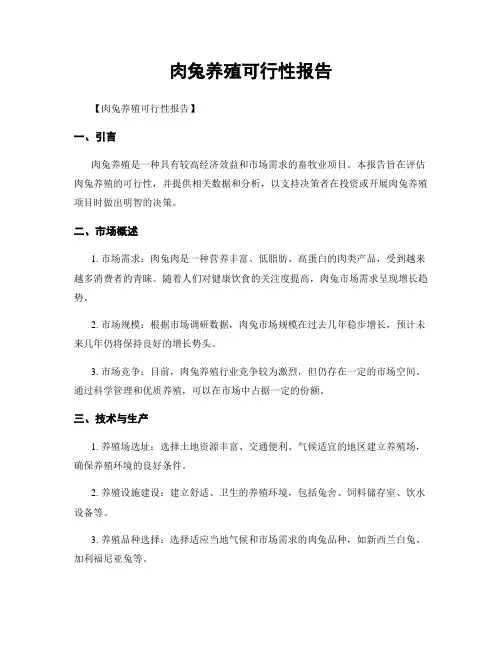 肉兔养殖可行性报告

【肉兔养殖可行性报告】

一、引言

肉兔养殖是一种具有较高经济效益和市场需求的畜牧业项目。本报告旨在评估肉兔养殖的可行性，并提供相关数据和分析，以支持决策者在投资或开展肉兔养殖项目时做出明智的决策。

二、市场概述

1. 市场需求：肉兔肉是一种营养丰富、低脂肪、高蛋白的肉类产品，受到越来越多消费者的青睐。随着人们对健康饮食的关注度提高，肉兔市场需求呈现增长趋势。

2. 市场规模：根据市场调研数据，肉兔市场规模在过去几年稳步增长，预计未来几年仍将保持良好的增长势头。

3. 市场竞争：目前，肉兔养殖行业竞争较为激烈，但仍存在一定的市场空间。通过科学管理和优质养殖，可以在市场中占据一定的份额。

三、技术与生产

1. 养殖场选址：选择土地资源丰富、交通便利、气候适宜的地区建立养殖场，确保养殖环境的良好条件。

2. 养殖设施建设：建立舒适、卫生的养殖环境，包括兔舍、饲料储存室、饮水设备等。

3. 养殖品种选择：选择适应当地气候和市场需求的肉兔品种，如新西兰白兔、加利福尼亚兔等。